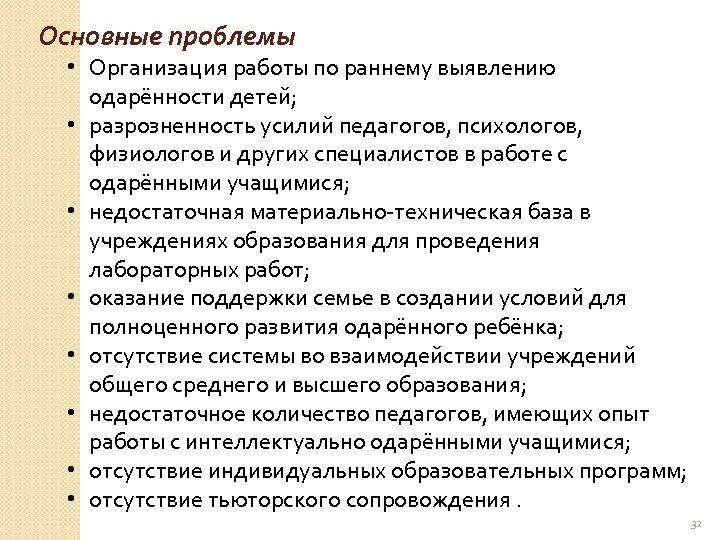 Основные проблемы

• Организация работы по раннему выявлению одарённости детей;
• разрозненность усилий педагогов, психологов, физиологов и других специалистов в работе с одарёнными учащимися;
• недостаточная материально-техническая база в учреждениях образования для проведения лабораторных работ;
• оказание поддержки семье в создании условий для полноценного развития одарённого ребёнка;
• отсутствие системы во взаимодействии учреждений общего среднего и высшего образования;
• недостаточное количество педагогов, имеющих опыт работы с интеллектуально одарёнными учащимися;
• отсутствие индивидуальных образовательных программ;
• отсутствие тьюторского сопровождения .

32